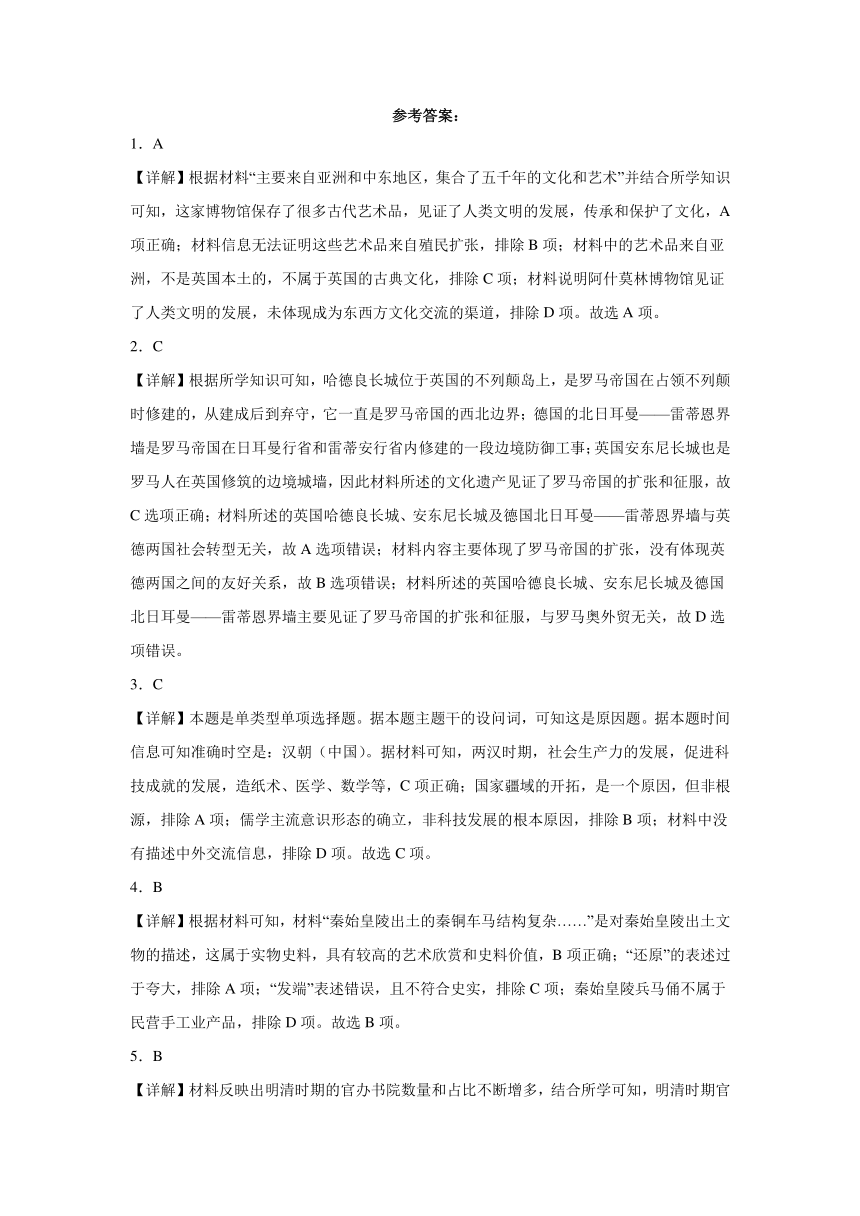 参考答案：

1．A

【详解】根据材料“主要来自亚洲和中东地区，集合了五千年的文化和艺术”并结合所学知识可知，这家博物馆保存了很多古代艺术品，见证了人类文明的发展，传承和保护了文化，A项正确；材料信息无法证明这些艺术品来自殖民扩张，排除B项；材料中的艺术品来自亚洲，不是英国本土的，不属于英国的古典文化，排除C项；材料说明阿什莫林博物馆见证了人类文明的发展，未体现成为东西方文化交流的渠道，排除D项。故选A项。

2．C

【详解】根据所学知识可知，哈德良长城位于英国的不列颠岛上，是罗马帝国在占领不列颠时修建的，从建成后到弃守，它一直是罗马帝国的西北边界；德国的北日耳曼——雷蒂恩界墙是罗马帝国在日耳曼行省和雷蒂安行省内修建的一段边境防御工事；英国安东尼长城也是罗马人在英国修筑的边境城墙，因此材料所述的文化遗产见证了罗马帝国的扩张和征服，故C选项正确；材料所述的英国哈德良长城、安东尼长城及德国北日耳曼——雷蒂恩界墙与英德两国社会转型无关，故A选项错误；材料内容主要体现了罗马帝国的扩张，没有体现英德两国之间的友好关系，故B选项错误；材料所述的英国哈德良长城、安东尼长城及德国北日耳曼——雷蒂恩界墙主要见证了罗马帝国的扩张和征服，与罗马奥外贸无关，故D选项错误。

3．C

【详解】本题是单类型单项选择题。据本题主题干的设问词，可知这是原因题。据本题时间信息可知准确时空是：汉朝（中国）。据材料可知，两汉时期，社会生产力的发展，促进科技成就的发展，造纸术、医学、数学等，C项正确；国家疆域的开拓，是一个原因，但非根源，排除A项；儒学主流意识形态的确立，非科技发展的根本原因，排除B项；材料中没有描述中外交流信息，排除D项。故选C项。

4．B

【详解】根据材料可知，材料“秦始皇陵出土的秦铜车马结构复杂……”是对秦始皇陵出土文物的描述，这属于实物史料，具有较高的艺术欣赏和史料价值，B项正确；“还原”的表述过于夸大，排除A项；“发端”表述错误，且不符合史实，排除C项；秦始皇陵兵马俑不属于民营手工业产品，排除D项。故选B项。

5．B

【详解】材料反映出明清时期的官办书院数量和占比不断增多，结合所学可知，明清时期官